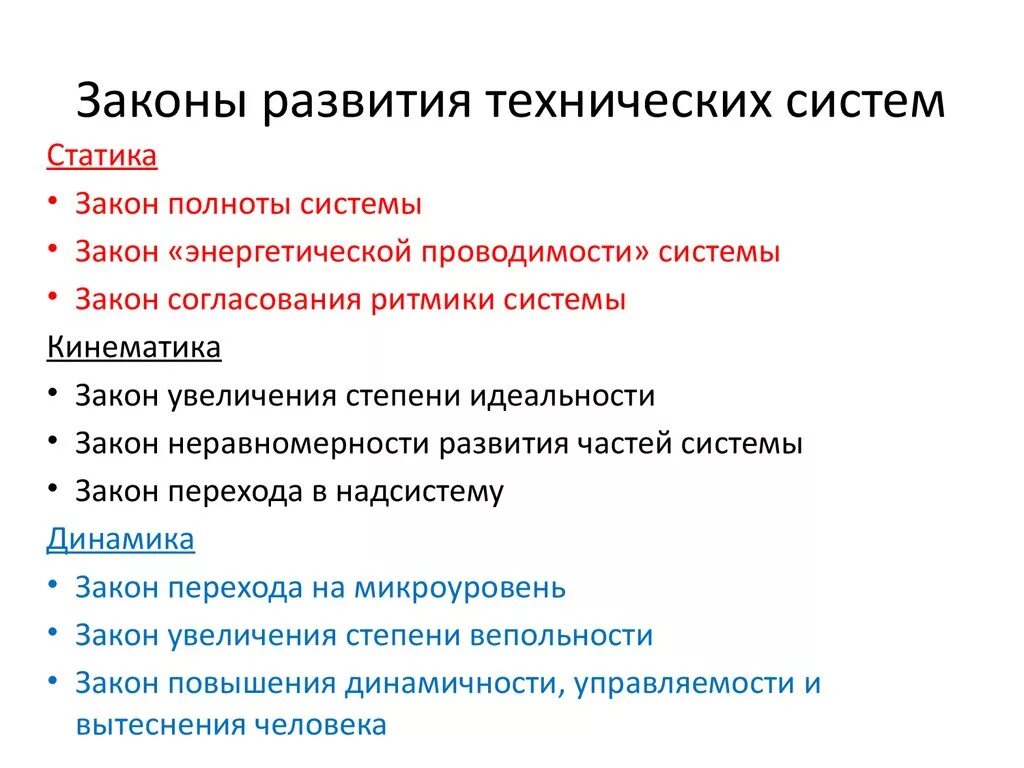 Законы развития технических систем

Статика

• Закон полноты системы
• Закон «энергетической проводимости» системы
• Закон согласования ритмики системы

Кинематика

• Закон увеличения степени идеальности
• Закон неравномерности развития частей системы
• Закон перехода в надсистему

Динамика

• Закон перехода на микроуровень
• Закон увеличения степени вепольности
• Закон повышения динамичности, управляемости и вытеснения человека